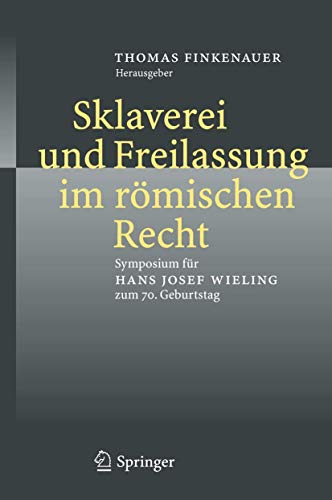 THOMAS FINKENAUER
Herausgeber

Sklaverei und Freilassung im römischen Recht

Symposium für
HANS JOSEF WIELING
zum 70. Geburtstag

Springer